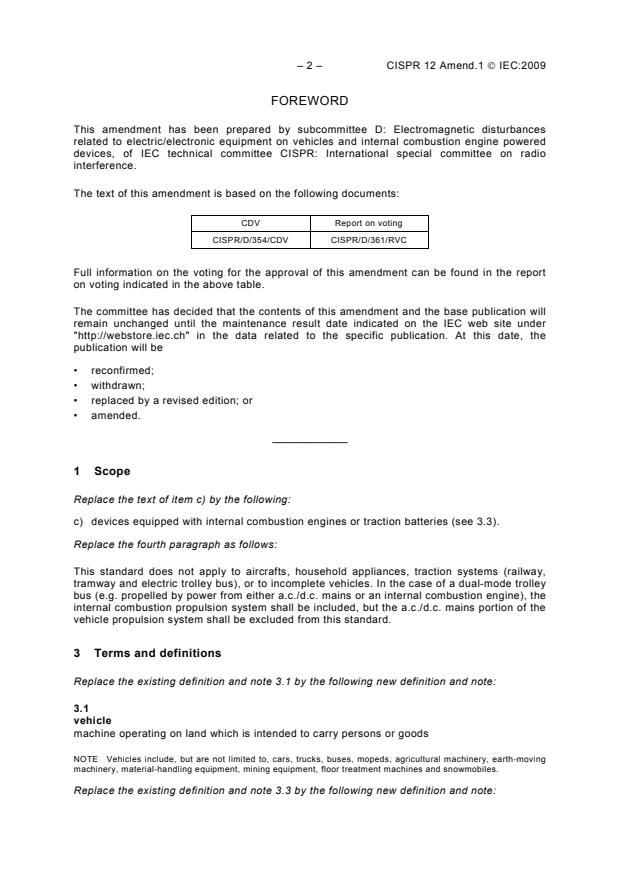 – 2 –    CISPR 12 Amend.1 © IEC:2009

FOREWORD

This amendment has been prepared by subcommittee D: Electromagnetic disturbances related to electric/electronic equipment on vehicles and internal combustion engine powered devices, of IEC technical committee CISPR: International special committee on radio interference.

The text of this amendment is based on the following documents:

| CDV | Report on voting |
|---|---|
| CISPR/D/354/CDV | CISPR/D/361/RVC |

Full information on the voting for the approval of this amendment can be found in the report on voting indicated in the above table.

The committee has decided that the contents of this amendment and the base publication will remain unchanged until the maintenance result date indicated on the IEC web site under "http://webstore.iec.ch" in the data related to the specific publication. At this date, the publication will be

• reconfirmed;
• withdrawn;
• replaced by a revised edition; or
• amended.

1 Scope

Replace the text of item c) by the following:

c) devices equipped with internal combustion engines or traction batteries (see 3.3).

Replace the fourth paragraph as follows:

This standard does not apply to aircrafts, household appliances, traction systems (railway, tramway and electric trolley bus), or to incomplete vehicles. In the case of a dual-mode trolley bus (e.g. propelled by power from either a.c./d.c. mains or an internal combustion engine), the internal combustion propulsion system shall be included, but the a.c./d.c. mains portion of the vehicle propulsion system shall be excluded from this standard.

3 Terms and definitions

Replace the existing definition and note 3.1 by the following new definition and note:

3.1
vehicle
machine operating on land which is intended to carry persons or goods

NOTE Vehicles include, but are not limited to, cars, trucks, buses, mopeds, agricultural machinery, earth-moving machinery, material-handling equipment, mining equipment, floor treatment machines and snowmobiles.

Replace the existing definition and note 3.3 by the following new definition and note: